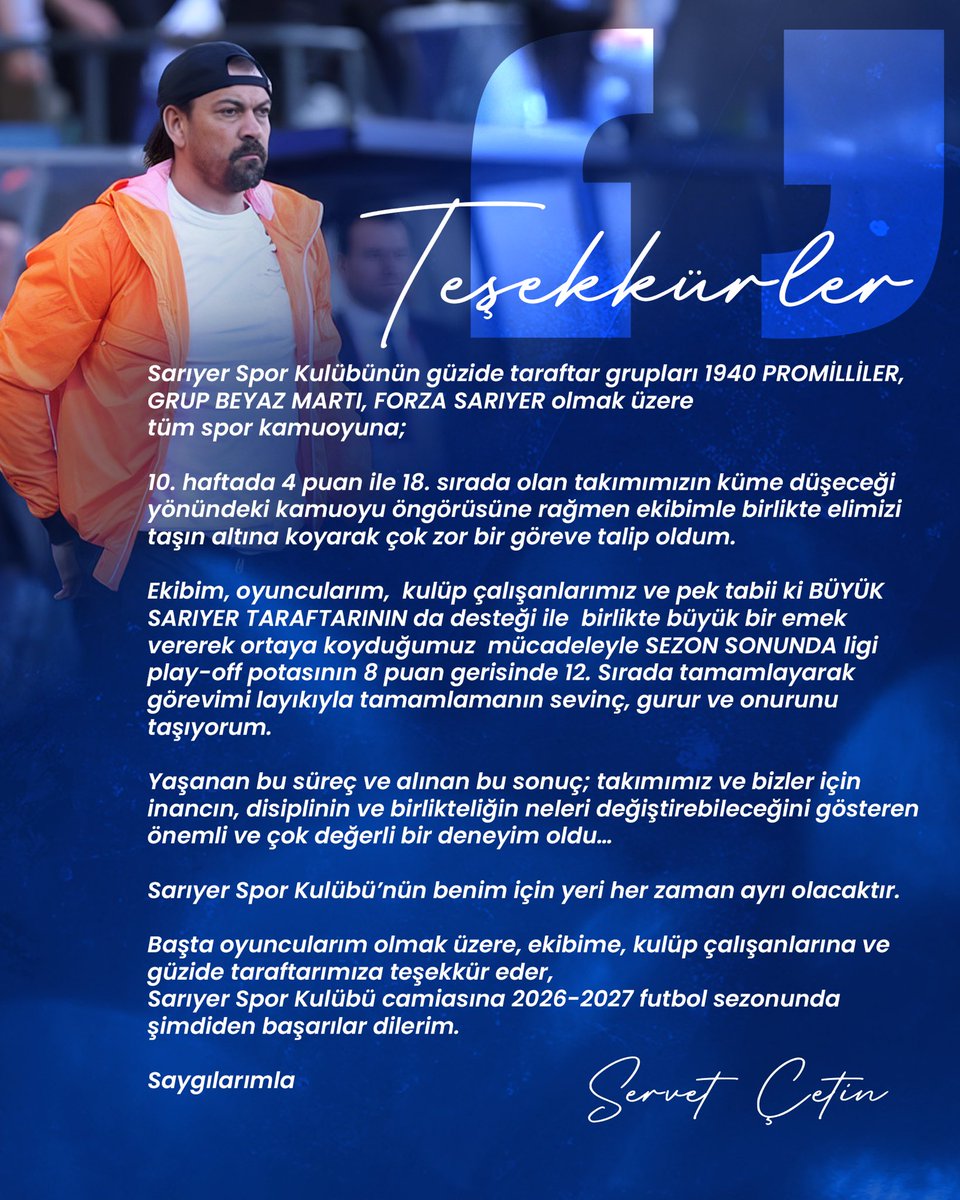 Teşekkürler

Sarıyer Spor Kulübünün güzide taraftar grupları 1940 PROMİLLİLER, GRUP BEYAZ MARTI, FORZA SARIYER olmak üzere tüm spor kamuoyuna;

10. haftada 4 puan ile 18. sırada olan takımımızın küme düşeceği yönündeki kamuoyu öngörüsüne rağmen ekibimle birlikte elimizi taşın altına koyarak çok zor bir göreve talip oldum.

Ekibim, oyuncularım, kulüp çalışanlarımız ve pek tabii ki BÜYÜK SARIYER TARAFTARININ da desteği ile birlikte büyük bir emek vererek ortaya koyduğumuz mücadeleyle SEZON SONUNDA ligi play-off potasının 8 puan gerisinde 12. Sırada tamamlayarak görevimi layıkıyla tamamlamanın sevinç, gurur ve onurunu taşıyorum.

Yaşanan bu süreç ve alınan bu sonuç; takımımız ve bizler için inancın, disiplinin ve birlikteliğin neleri değiştirebileceğini gösteren önemli ve çok değerli bir deneyim oldu…

Sarıyer Spor Kulübü'nün benim için yeri her zaman ayrı olacaktır.

Başta oyuncularım olmak üzere, ekibime, kulüp çalışanlarına ve güzide taraftarımıza teşekkür eder, Sarıyer Spor Kulübü camiasına 2026-2027 futbol sezonunda şimdiden başarılar dilerim.

Saygılarımla

Servet Çetin